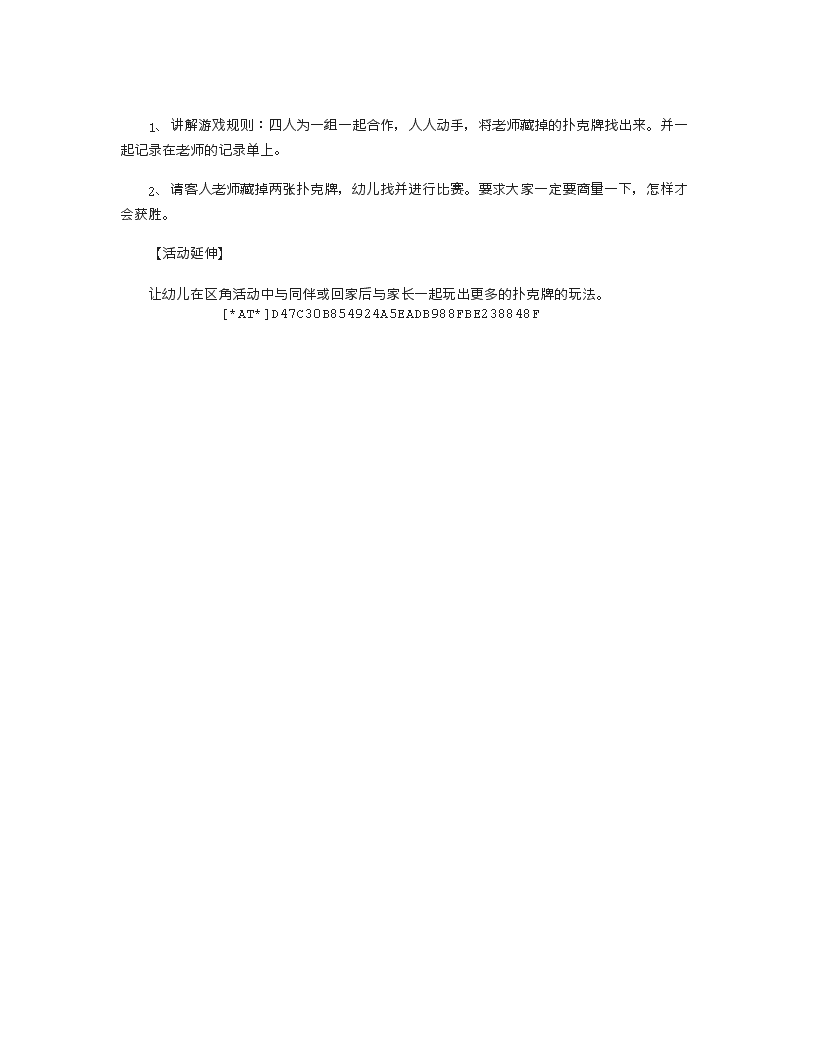 1、讲解游戏规则：四人为一组一起合作，人人动手，将老师藏掉的扑克牌找出来。并一起记录在老师的记录单上。

2、请客人老师藏掉两张扑克牌，幼儿找并进行比赛。要求大家一定要商量一下，怎样才会获胜。

【活动延伸】

让幼儿在区角活动中与同伴或回家后与家长一起玩出更多的扑克牌的玩法。
[*AT*]D47C30B854924A5EADB988FBE238848F